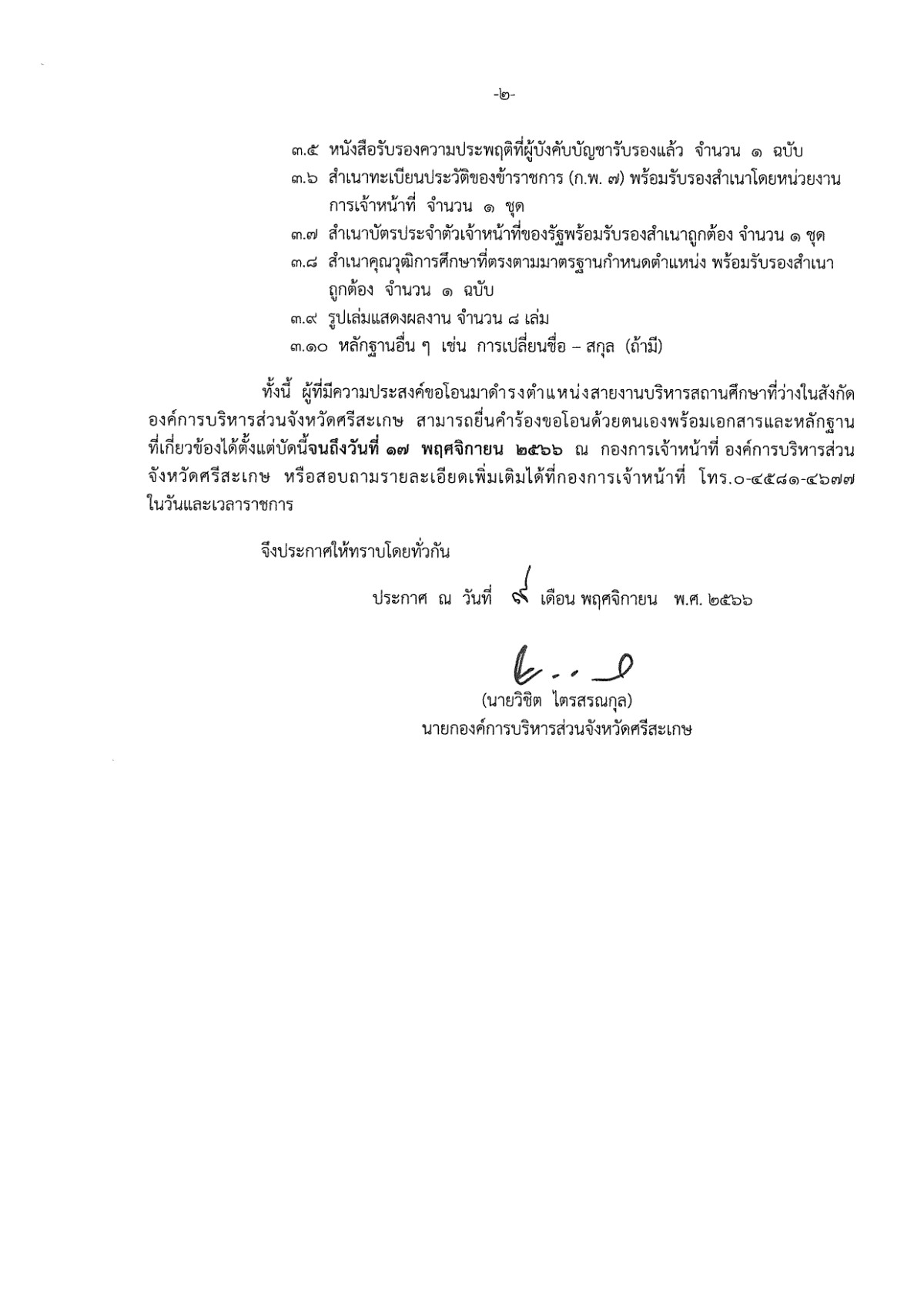 -๒-

๓.๕ หนังสือรับรองความประพฤติที่ผู้บังคับบัญชารับรองแล้ว จำนวน ๑ ฉบับ

๓.๖ สำเนาทะเบียนประวัติของข้าราชการ (ก.พ. ๗) พร้อมรับรองสำเนาโดยหน่วยงานการเจ้าหน้าที่ จำนวน ๑ ชุด

๓.๗ สำเนาบัตรประจำตัวเจ้าหน้าที่ของรัฐพร้อมรับรองสำเนาถูกต้อง จำนวน ๑ ชุด

๓.๘ สำเนาคุณวุฒิการศึกษาที่ตรงตามมาตรฐานกำหนดตำแหน่ง พร้อมรับรองสำเนาถูกต้อง จำนวน ๑ ฉบับ

๓.๙ รูปเล่มแสดงผลงาน จำนวน ๘ เล่ม

๓.๑๐ หลักฐานอื่น ๆ เช่น การเปลี่ยนชื่อ – สกุล (ถ้ามี)

ทั้งนี้ ผู้ที่มีความประสงค์ขอโอนมาดำรงตำแหน่งสายงานบริหารสถานศึกษาที่ว่างในสังกัดองค์การบริหารส่วนจังหวัดศรีสะเกษ สามารถยื่นคำร้องขอโอนด้วยตนเองพร้อมเอกสารและหลักฐานที่เกี่ยวข้องได้ตั้งแต่บัดนี้จนถึงวันที่ ๑๗ พฤศจิกายน ๒๕๖๖ ณ กองการเจ้าหน้าที่ องค์การบริหารส่วนจังหวัดศรีสะเกษ หรือสอบถามรายละเอียดเพิ่มเติมได้ที่กองการเจ้าหน้าที่ โทร.๐-๔๕๘๑-๔๖๗๗ ในวันและเวลาราชการ

จึงประกาศให้ทราบโดยทั่วกัน

ประกาศ ณ วันที่ ๙ เดือน พฤศจิกายน พ.ศ. ๒๕๖๖

(นายวิชิต ไตรสรณกุล)
นายกองค์การบริหารส่วนจังหวัดศรีสะเกษ